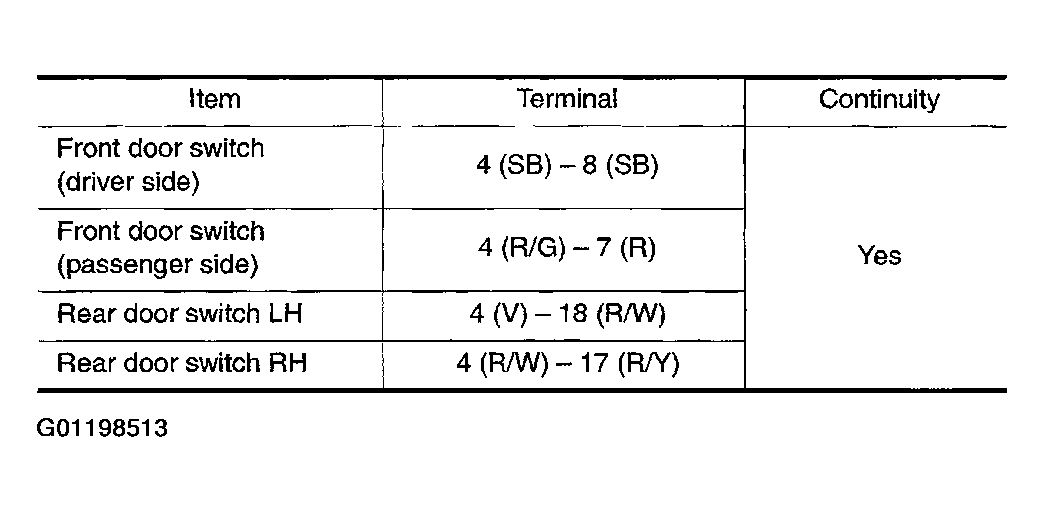 | Item | Terminal | Continuity |
|---|---|---|
| Front door switch (driver side) | 4 (SB) – 8 (SB) | Yes |
| Front door switch (passenger side) | 4 (R/G) – 7 (R) | |
| Rear door switch LH | 4 (V) – 18 (R/W) | |
| Rear door switch RH | 4 (R/W) – 17 (R/Y) | |

G01198513